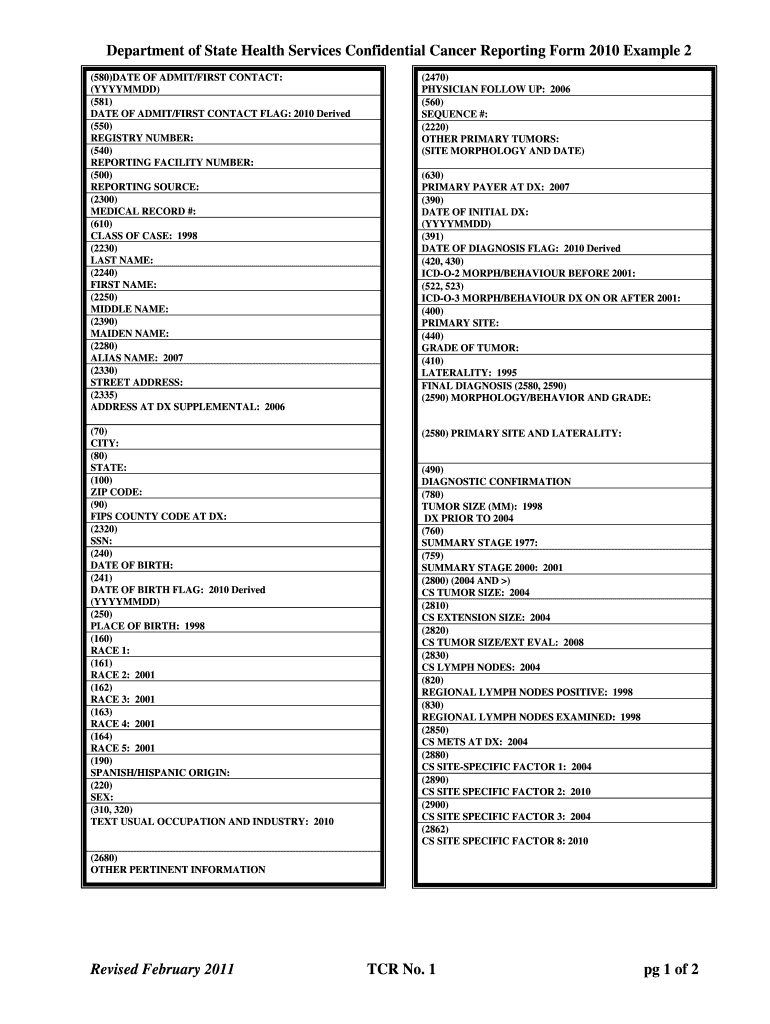 Department of State Health Services Confidential Cancer Reporting Form 2010 Example 2

(580)DATE OF ADMIT/FIRST CONTACT:
(YYYYMMDD)
(581)
DATE OF ADMIT/FIRST CONTACT FLAG: 2010 Derived
(550)
REGISTRY NUMBER:
(540)
REPORTING FACILITY NUMBER:
(500)
REPORTING SOURCE:
(2300)
MEDICAL RECORD #:
(610)
CLASS OF CASE: 1998
(2230)
LAST NAME:
(2240)
FIRST NAME:
(2250)
MIDDLE NAME:
(2390)
MAIDEN NAME:
(2280)
ALIAS NAME: 2007
(2330)
STREET ADDRESS:
(2335)
ADDRESS AT DX SUPPLEMENTAL: 2006

(70)
CITY:
(80)
STATE:
(100)
ZIP CODE:
(90)
FIPS COUNTY CODE AT DX:
(2320)
SSN:
(240)
DATE OF BIRTH:
(241)
DATE OF BIRTH FLAG: 2010 Derived
(YYYYMMDD)
(250)
PLACE OF BIRTH: 1998
(160)
RACE 1:
(161)
RACE 2: 2001
(162)
RACE 3: 2001
(163)
RACE 4: 2001
(164)
RACE 5: 2001
(190)
SPANISH/HISPANIC ORIGIN:
(220)
SEX:
(310, 320)
TEXT USUAL OCCUPATION AND INDUSTRY: 2010

(2680)
OTHER PERTINENT INFORMATION

(2470)
PHYSICIAN FOLLOW UP: 2006
(560)
SEQUENCE #:
(2220)
OTHER PRIMARY TUMORS:
(SITE MORPHOLOGY AND DATE)

(630)
PRIMARY PAYER AT DX: 2007
(390)
DATE OF INITIAL DX:
(YYYYMMDD)
(391)
DATE OF DIAGNOSIS FLAG: 2010 Derived
(420, 430)
ICD-O-2 MORPH/BEHAVIOUR BEFORE 2001:
(522, 523)
ICD-O-3 MORPH/BEHAVIOUR DX ON OR AFTER 2001:
(400)
PRIMARY SITE:
(440)
GRADE OF TUMOR:
(410)
LATERALITY: 1995
FINAL DIAGNOSIS (2580, 2590)
(2590) MORPHOLOGY/BEHAVIOR AND GRADE:

(2580) PRIMARY SITE AND LATERALITY:

(490)
DIAGNOSTIC CONFIRMATION
(780)
TUMOR SIZE (MM): 1998
DX PRIOR TO 2004
(760)
SUMMARY STAGE 1977:
(759)
SUMMARY STAGE 2000: 2001
(2800) (2004 AND >)
CS TUMOR SIZE: 2004
(2810)
CS EXTENSION SIZE: 2004
(2820)
CS TUMOR SIZE/EXT EVAL: 2008
(2830)
CS LYMPH NODES: 2004
(820)
REGIONAL LYMPH NODES POSITIVE: 1998
(830)
REGIONAL LYMPH NODES EXAMINED: 1998
(2850)
CS METS AT DX: 2004
(2880)
CS SITE-SPECIFIC FACTOR 1: 2004
(2890)
CS SITE SPECIFIC FACTOR 2: 2010
(2900)
CS SITE SPECIFIC FACTOR 3: 2004
(2862)
CS SITE SPECIFIC FACTOR 8: 2010

Revised February 2011 TCR No. 1 pg 1 of 2